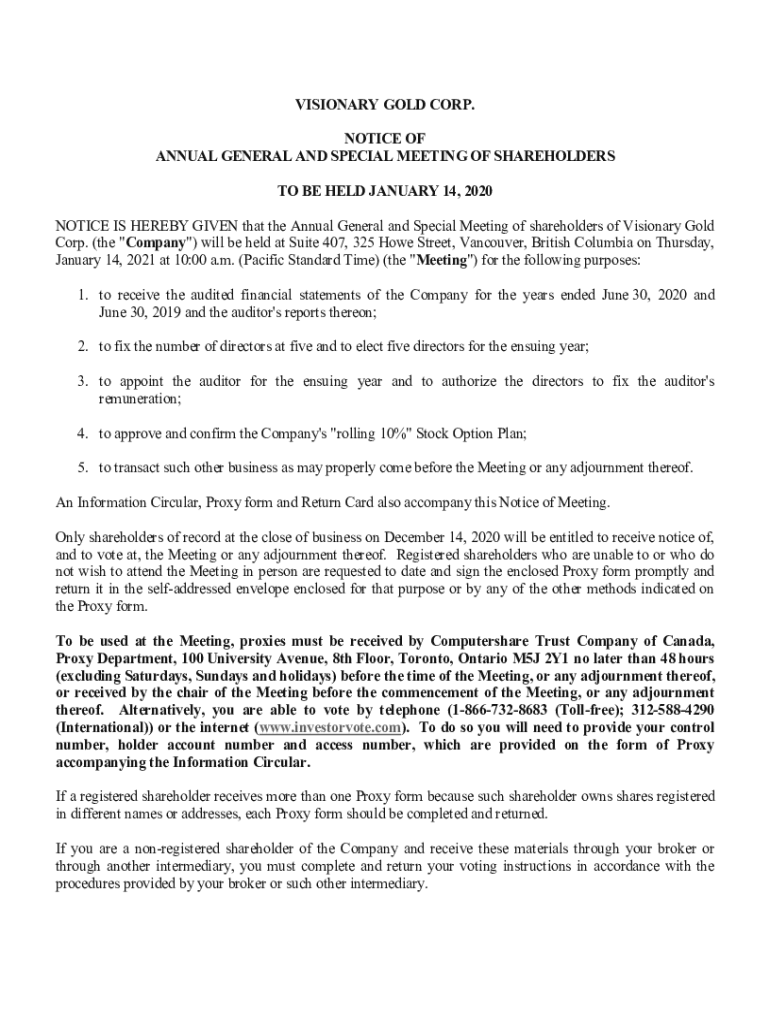 VISIONARY GOLD CORP.

NOTICE OF
ANNUAL GENERAL AND SPECIAL MEETING OF SHAREHOLDERS

TO BE HELD JANUARY 14, 2020

NOTICE IS HEREBY GIVEN that the Annual General and Special Meeting of shareholders of Visionary Gold Corp. (the "Company") will be held at Suite 407, 325 Howe Street, Vancouver, British Columbia on Thursday, January 14, 2021 at 10:00 a.m. (Pacific Standard Time) (the "Meeting") for the following purposes:

1. to receive the audited financial statements of the Company for the years ended June 30, 2020 and June 30, 2019 and the auditor's reports thereon;

2. to fix the number of directors at five and to elect five directors for the ensuing year;

3. to appoint the auditor for the ensuing year and to authorize the directors to fix the auditor's remuneration;

4. to approve and confirm the Company's "rolling 10%" Stock Option Plan;

5. to transact such other business as may properly come before the Meeting or any adjournment thereof.

An Information Circular, Proxy form and Return Card also accompany this Notice of Meeting.

Only shareholders of record at the close of business on December 14, 2020 will be entitled to receive notice of, and to vote at, the Meeting or any adjournment thereof. Registered shareholders who are unable to or who do not wish to attend the Meeting in person are requested to date and sign the enclosed Proxy form promptly and return it in the self-addressed envelope enclosed for that purpose or by any of the other methods indicated on the Proxy form.

To be used at the Meeting, proxies must be received by Computershare Trust Company of Canada, Proxy Department, 100 University Avenue, 8th Floor, Toronto, Ontario M5J 2Y1 no later than 48 hours (excluding Saturdays, Sundays and holidays) before the time of the Meeting, or any adjournment thereof, or received by the chair of the Meeting before the commencement of the Meeting, or any adjournment thereof. Alternatively, you are able to vote by telephone (1-866-732-8683 (Toll-free); 312-588-4290 (International)) or the internet (www.investorvote.com). To do so you will need to provide your control number, holder account number and access number, which are provided on the form of Proxy accompanying the Information Circular.

If a registered shareholder receives more than one Proxy form because such shareholder owns shares registered in different names or addresses, each Proxy form should be completed and returned.

If you are a non-registered shareholder of the Company and receive these materials through your broker or through another intermediary, you must complete and return your voting instructions in accordance with the procedures provided by your broker or such other intermediary.